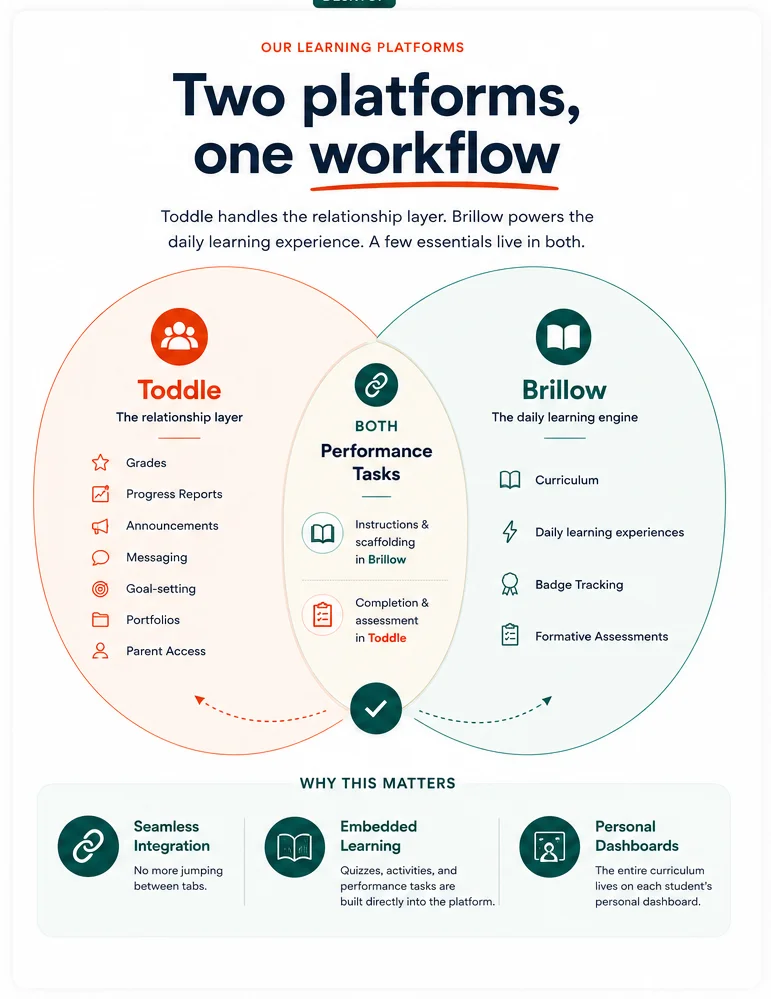 OUR LEARNING PLATFORMS

Two platforms, one workflow

Toddle handles the relationship layer. Brillow powers the daily learning experience. A few essentials live in both.

Toddle
The relationship layer

Grades
Progress Reports
Announcements
Messaging
Goal-setting
Portfolios
Parent Access

BOTH
Performance Tasks

Instructions & scaffolding in Brillow

Completion & assessment in Toddle

Brillow
The daily learning engine

Curriculum
Daily learning experiences
Badge Tracking
Formative Assessments

WHY THIS MATTERS

Seamless Integration
No more jumping between tabs.

Embedded Learning
Quizzes, activities, and performance tasks are built directly into the platform.

Personal Dashboards
The entire curriculum lives on each student's personal dashboard.